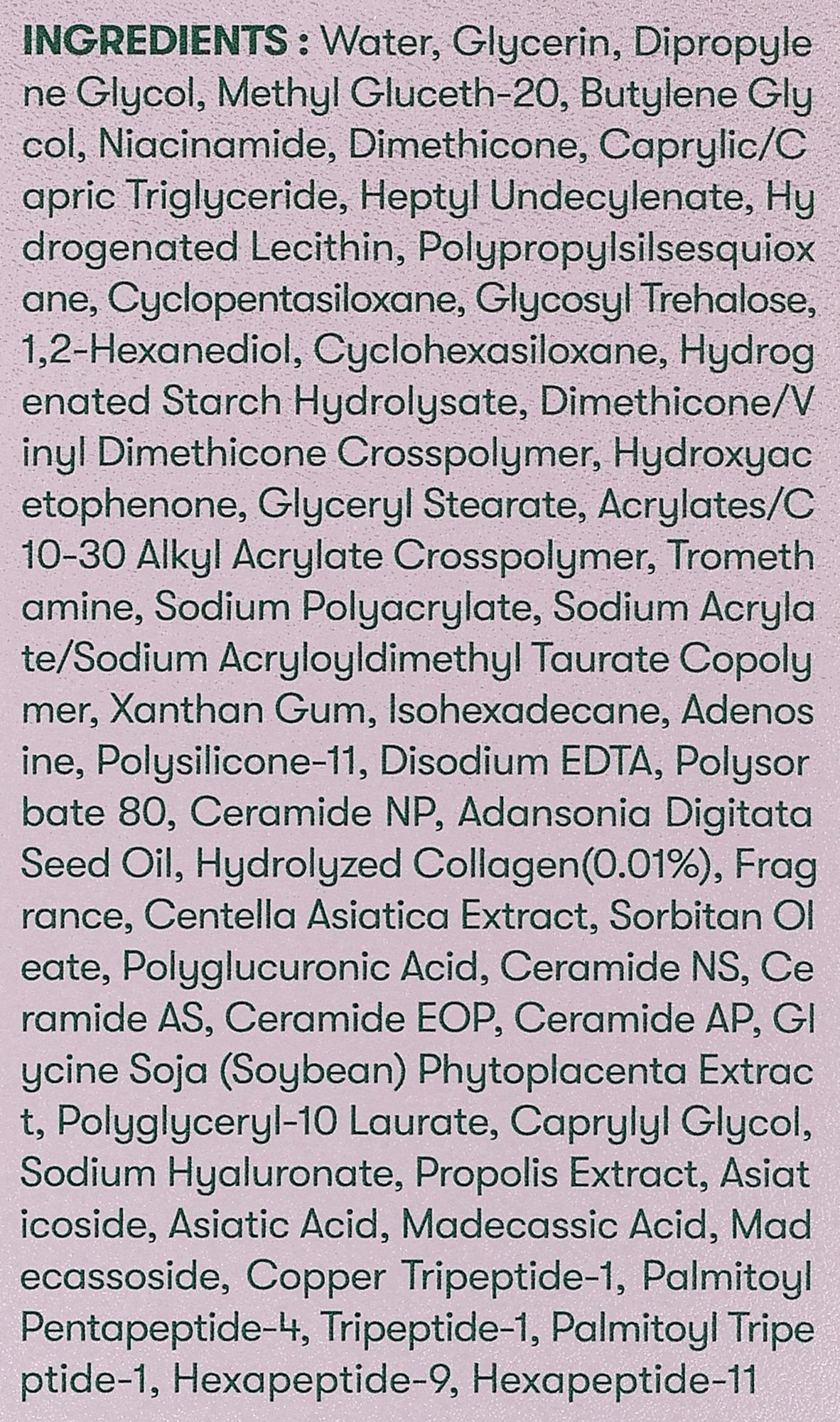 INGREDIENTS : Water, Glycerin, Dipropylene Glycol, Methyl Gluceth-20, Butylene Glycol, Niacinamide, Dimethicone, Caprylic/Capric Triglyceride, Heptyl Undecylenate, Hydrogenated Lecithin, Polypropylsilsesquioxane, Cyclopentasiloxane, Glycosyl Trehalose, 1,2-Hexanediol, Cyclohexasiloxane, Hydrogenated Starch Hydrolysate, Dimethicone/Vinyl Dimethicone Crosspolymer, Hydroxyacetophenone, Glyceryl Stearate, Acrylates/C10-30 Alkyl Acrylate Crosspolymer, Tromethamine, Sodium Polyacrylate, Sodium Acrylate/Sodium Acryloyldimethyl Taurate Copolymer, Xanthan Gum, Isohexadecane, Adenosine, Polysilicone-11, Disodium EDTA, Polysorbate 80, Ceramide NP, Adansonia Digitata Seed Oil, Hydrolyzed Collagen(0.01%), Fragrance, Centella Asiatica Extract, Sorbitan Oleate, Polyglucuronic Acid, Ceramide NS, Ceramide AS, Ceramide EOP, Ceramide AP, Glycine Soja (Soybean) Phytoplacenta Extract, Polyglyceryl-10 Laurate, Caprylyl Glycol, Sodium Hyaluronate, Propolis Extract, Asiaticoside, Asiatic Acid, Madecassic Acid, Madecassoside, Copper Tripeptide-1, Palmitoyl Pentapeptide-4, Tripeptide-1, Palmitoyl Tripeptide-1, Hexapeptide-9, Hexapeptide-11